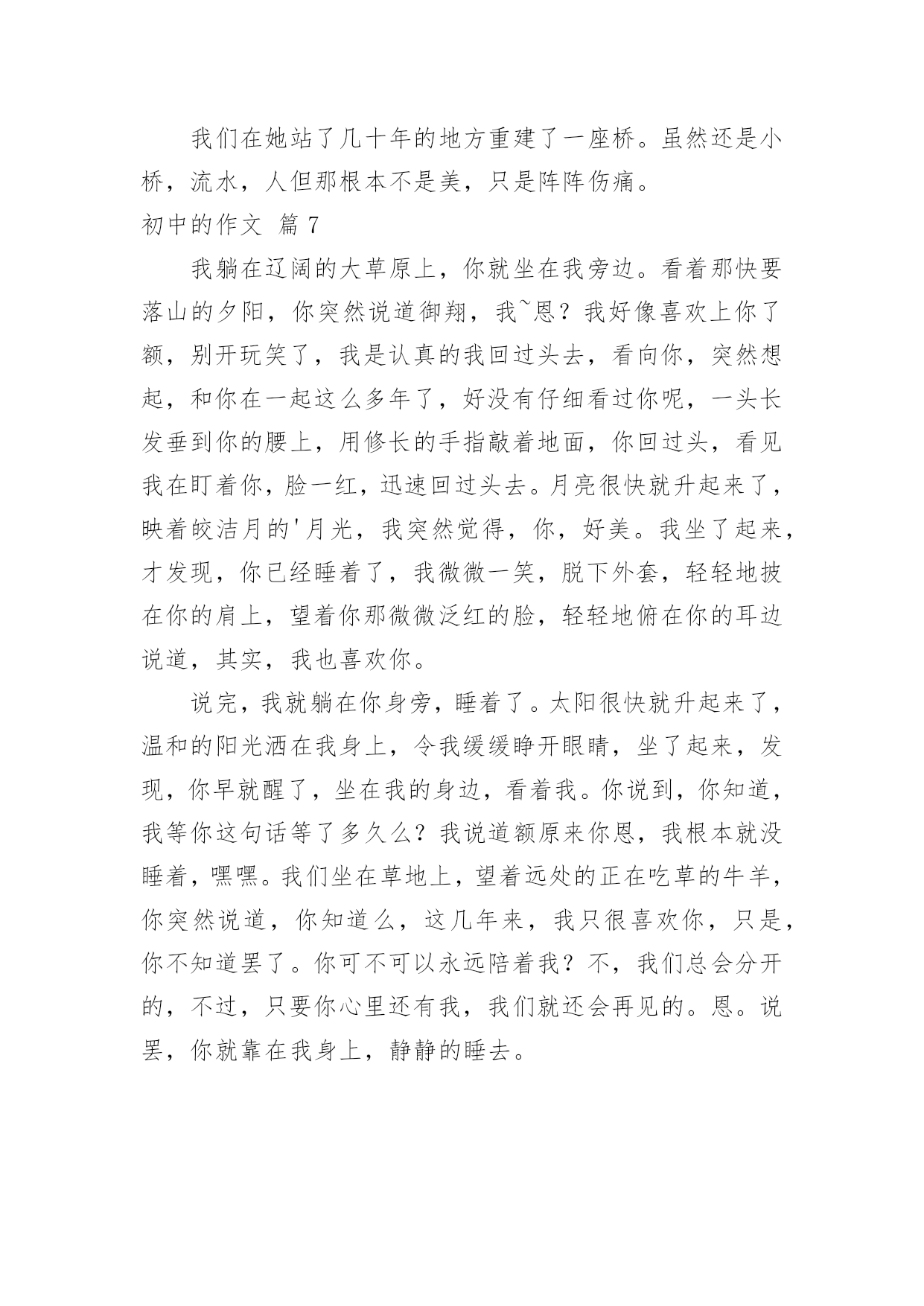 我们在她站了几十年的地方重建了一座桥。虽然还是小桥，流水，人但那根本不是美，只是阵阵伤痛。

初中的作文 篇 7

我躺在辽阔的大草原上，你就坐在我旁边。看着那快要落山的夕阳，你突然说道御翔，我~恩？我好像喜欢上你了额，别开玩笑了，我是认真的我回过头去，看向你，突然想起，和你在一起这么多年了，好没有仔细看过你呢，一头长发垂到你的腰上，用修长的手指敲着地面，你回过头，看见我在盯着你，脸一红，迅速回过头去。月亮很快就升起来了，映着皎洁月的'月光，我突然觉得，你，好美。我坐了起来，才发现，你已经睡着了，我微微一笑，脱下外套，轻轻地披在你的肩上，望着你那微微泛红的脸，轻轻地俯在你的耳边说道，其实，我也喜欢你。

说完，我就躺在你身旁，睡着了。太阳很快就升起来了，温和的阳光洒在我身上，令我缓缓睁开眼睛，坐了起来，发现，你早就醒了，坐在我的身边，看着我。你说到，你知道，我等你这句话等了多久么？我说道额原来你恩，我根本就没睡着，嘿嘿。我们坐在草地上，望着远处的正在吃草的牛羊，你突然说道，你知道么，这几年来，我只很喜欢你，只是，你不知道罢了。你可不可以永远陪着我？不，我们总会分开的，不过，只要你心里还有我，我们就还会再见的。恩。说罢，你就靠在我身上，静静的睡去。